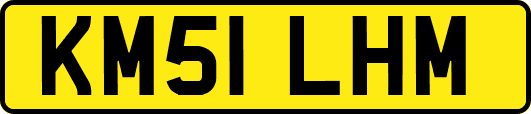 KM51 LHM